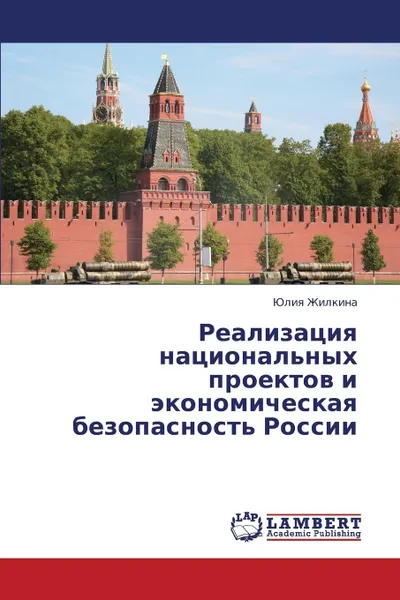 Юлия Жилкина

Реализация национальных проектов и экономическая безопасность России

LAP LAMBERT Academic Publishing